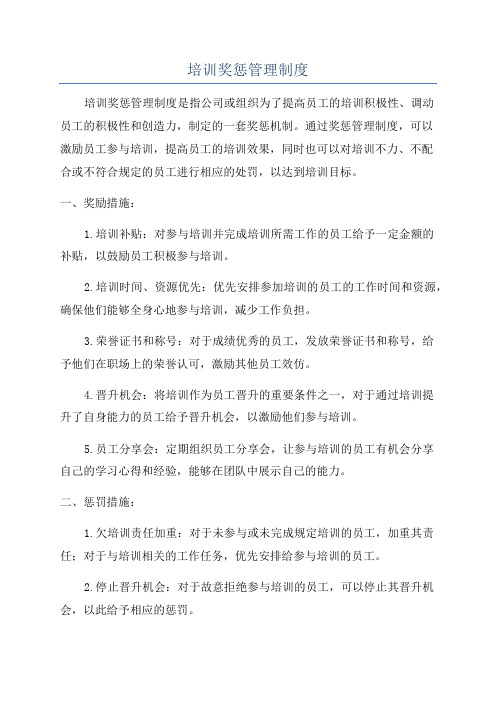 培训奖惩管理制度

培训奖惩管理制度是指公司或组织为了提高员工的培训积极性、调动员工的积极性和创造力，制定的一套奖惩机制。通过奖惩管理制度，可以激励员工参与培训，提高员工的培训效果，同时也可以对培训不力、不配合或不符合规定的员工进行相应的处罚，以达到培训目标。

一、奖励措施：

1.培训补贴：对参与培训并完成培训所需工作的员工给予一定金额的补贴，以鼓励员工积极参与培训。

2.培训时间、资源优先：优先安排参加培训的员工的工作时间和资源，确保他们能够全身心地参与培训，减少工作负担。

3.荣誉证书和称号：对于成绩优秀的员工，发放荣誉证书和称号，给予他们在职场上的荣誉认可，激励其他员工效仿。

4.晋升机会：将培训作为员工晋升的重要条件之一，对于通过培训提升了自身能力的员工给予晋升机会，以激励他们参与培训。

5.员工分享会：定期组织员工分享会，让参与培训的员工有机会分享自己的学习心得和经验，能够在团队中展示自己的能力。

二、惩罚措施：

1.欠培训责任加重：对于未参与或未完成规定培训的员工，加重其责任；对于与培训相关的工作任务，优先安排给参与培训的员工。

2.停止晋升机会：对于故意拒绝参与培训的员工，可以停止其晋升机会，以此给予相应的惩罚。